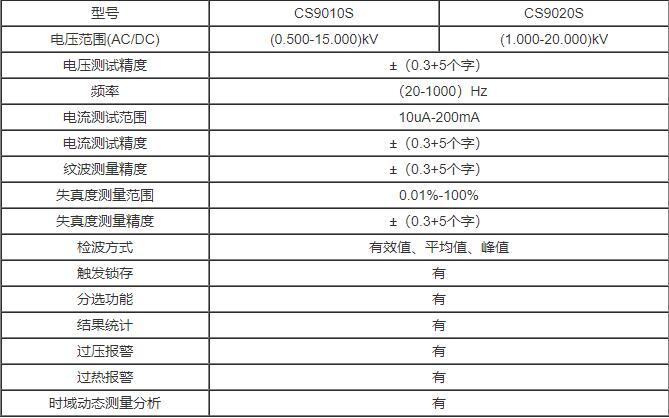 | 型号 | CS9010S | CS9020S |
|---|---|---|
| 电压范围(AC/DC) | (0.500-15.000)kV | (1.000-20.000)kV |
| 电压测试精度 | ±（0.3+5个字） | |
| 频率 | （20-1000）Hz | |
| 电流测试范围 | 10uA-200mA | |
| 电流测试精度 | ±（0.3+5个字） | |
| 纹波测量精度 | ±（0.3+5个字） | |
| 失真度测量范围 | 0.01%-100% | |
| 失真度测量精度 | ±（0.3+5个字） | |
| 检波方式 | 有效值、平均值、峰值 | |
| 触发锁存 | 有 | |
| 分选功能 | 有 | |
| 结果统计 | 有 | |
| 过压报警 | 有 | |
| 过热报警 | 有 | |
| 时域动态测量分析 | 有 | |